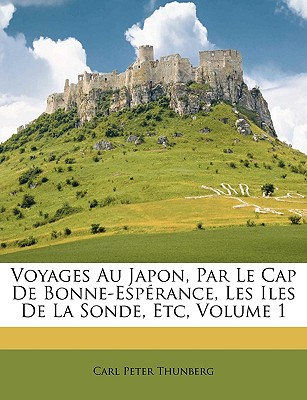 Voyages Au Japon, Par Le Cap De Bonne-Espérance, Les Iles De La Sonde, Etc, Volume 1

Carl Peter Thunberg